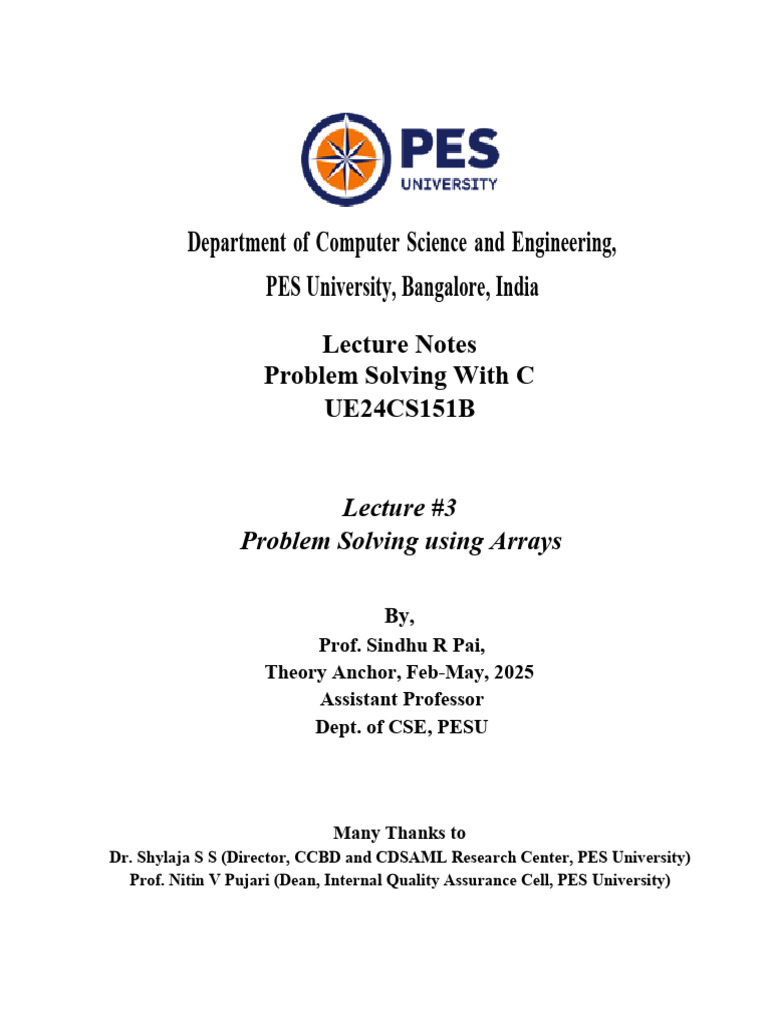 PES
UNIVERSITY

Department of Computer Science and Engineering,
PES University, Bangalore, India

Lecture Notes
Problem Solving With C
UE24CS151B

Lecture #3
Problem Solving using Arrays

By,
Prof. Sindhu R Pai,
Theory Anchor, Feb-May, 2025
Assistant Professor
Dept. of CSE, PESU

Many Thanks to
Dr. Shylaja S S (Director, CCBD and CDSAML Research Center, PES University)
Prof. Nitin V Pujari (Dean, Internal Quality Assurance Cell, PES University)